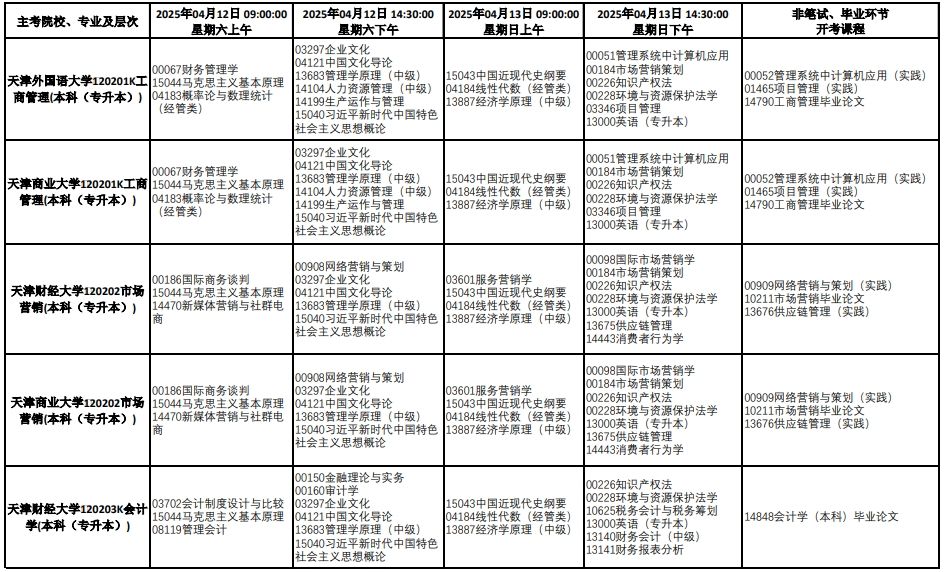 | 主考院校、专业及层次 | 2025年04月12日 09:00:00 星期六上午 | 2025年04月12日 14:30:00 星期六下午 | 2025年04月13日 09:00:00 星期日上午 | 2025年04月13日 14:30:00 星期日下午 | 非笔试、毕业环节 开考课程 |
|---|---|---|---|---|---|
| 天津外国语大学120201K工商管理(本科（专升本）) | 00067财务管理学 15044马克思主义基本原理 04183概率论与数理统计（经管类） | 03297企业文化 04121中国文化导论 13683管理学原理（中级） 14104人力资源管理（中级） 14199生产运作与管理 15040习近平新时代中国特色社会主义思想概论 | 15043中国近现代史纲要 04184线性代数（经管类） 13887经济学原理（中级） | 00051管理系统中计算机应用 00184市场营销策划 00226知识产权法 00228环境与资源保护法学 03346项目管理 13000英语（专升本） | 00052管理系统中计算机应用（实践） 01465项目管理（实践） 14790工商管理毕业论文 |
| 天津商业大学120201K工商管理(本科（专升本）) | 00067财务管理学 15044马克思主义基本原理 04183概率论与数理统计（经管类） | 03297企业文化 04121中国文化导论 13683管理学原理（中级） 14104人力资源管理（中级） 14199生产运作与管理 15040习近平新时代中国特色社会主义思想概论 | 15043中国近现代史纲要 04184线性代数（经管类） 13887经济学原理（中级） | 00051管理系统中计算机应用 00184市场营销策划 00226知识产权法 00228环境与资源保护法学 03346项目管理 13000英语（专升本） | 00052管理系统中计算机应用（实践） 01465项目管理（实践） 14790工商管理毕业论文 |
| 天津财经大学120202市场营销(本科（专升本）) | 00186国际商务谈判 15044马克思主义基本原理 14470新媒体营销与社群电商 | 00908网络营销与策划 03297企业文化 04121中国文化导论 13683管理学原理（中级） 15040习近平新时代中国特色社会主义思想概论 | 03601服务营销学 15043中国近现代史纲要 04184线性代数（经管类） 13887经济学原理（中级） | 00098国际市场营销学 00184市场营销策划 00226知识产权法 00228环境与资源保护法学 13000英语（专升本） 13675供应链管理 14443消费者行为学 | 00909网络营销与策划（实践） 10211市场营销毕业论文 13676供应链管理（实践） |
| 天津商业大学120202市场营销(本科（专升本）) | 00186国际商务谈判 15044马克思主义基本原理 14470新媒体营销与社群电商 | 00908网络营销与策划 03297企业文化 04121中国文化导论 13683管理学原理（中级） 15040习近平新时代中国特色社会主义思想概论 | 03601服务营销学 15043中国近现代史纲要 04184线性代数（经管类） 13887经济学原理（中级） | 00098国际市场营销学 00184市场营销策划 00226知识产权法 00228环境与资源保护法学 13000英语（专升本） 13675供应链管理 14443消费者行为学 | 00909网络营销与策划（实践） 10211市场营销毕业论文 13676供应链管理（实践） |
| 天津财经大学120203K会计学(本科（专升本）) | 03702会计制度设计与比较 15044马克思主义基本原理 08119管理会计 | 00150金融理论与实务 00160审计学 03297企业文化 04121中国文化导论 13683管理学原理（中级） 15040习近平新时代中国特色社会主义思想概论 | 15043中国近现代史纲要 04184线性代数（经管类） 13887经济学原理（中级） | 00226知识产权法 00228环境与资源保护法学 10625税务会计与税务筹划 13000英语（专升本） 13140财务会计（中级） 13141财务报表分析 | 14848会计学（本科）毕业论文 |